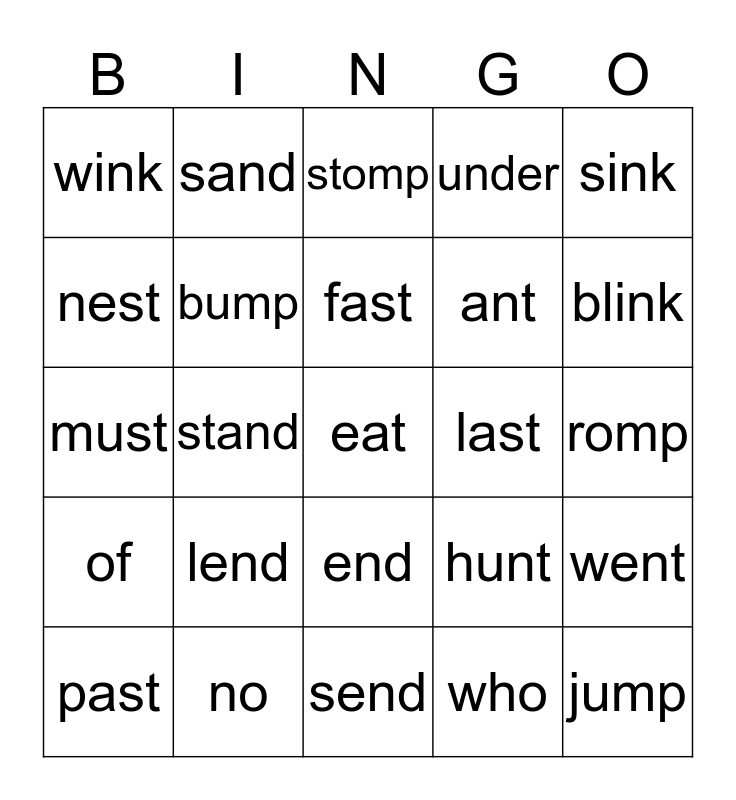 | B | I | N | G | O |
|---|---|---|---|---|
| wink | sand | stomp | under | sink |
| nest | bump | fast | ant | blink |
| must | stand | eat | last | romp |
| of | lend | end | hunt | went |
| past | no | send | who | jump |